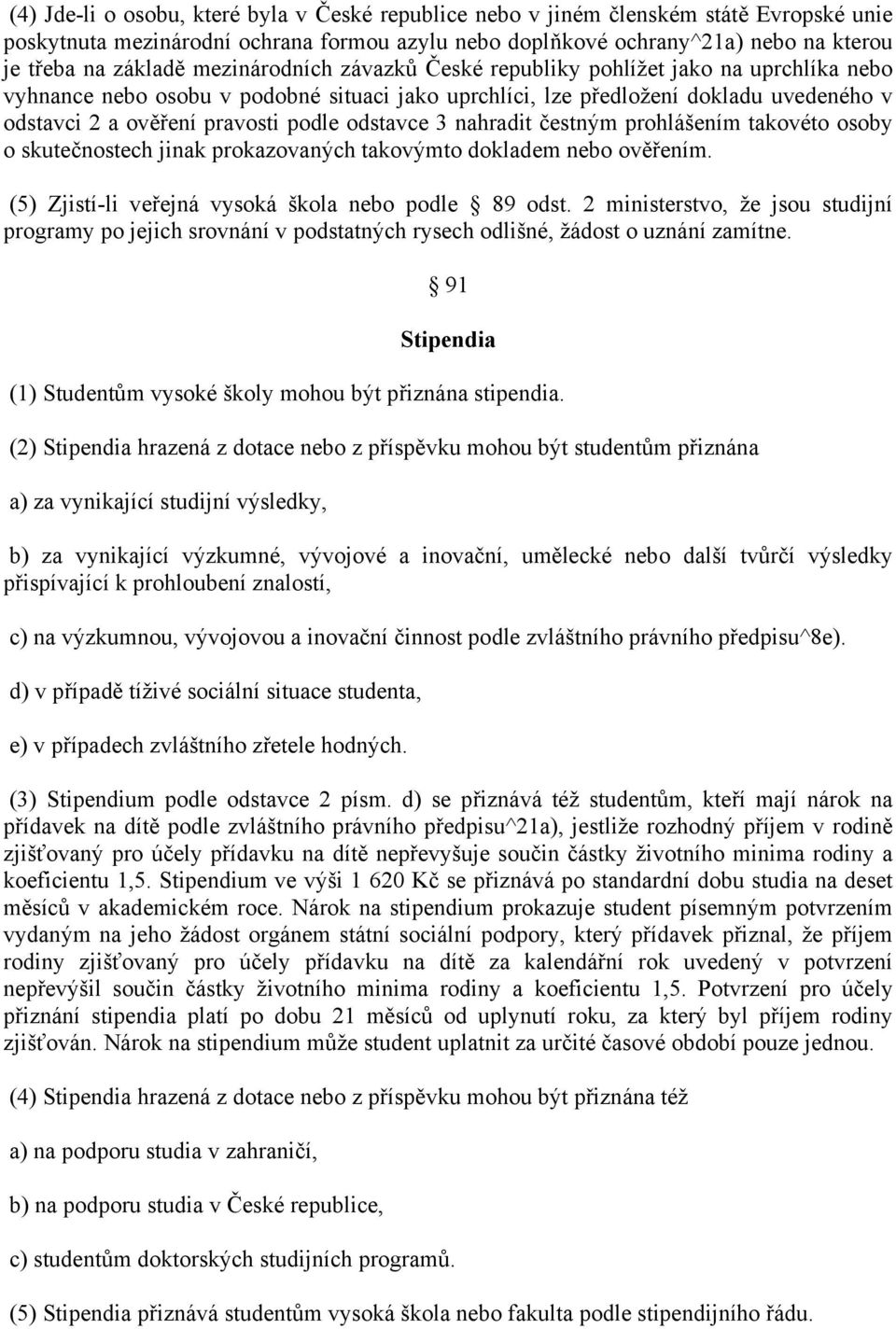 (4) Jde-li o osobu, které byla v České republice nebo v jiném členském státě Evropské unie poskytnuta mezinárodní ochrana formou azylu nebo doplňkové ochrany^21a) nebo na kterou je třeba na základě mezinárodních závazků České republiky pohlížet jako na uprchlíka nebo vyhnance nebo osobu v podobné situaci jako uprchlíci, lze předložení dokladu uvedeného v odstavci 2 a ověření pravosti podle odstavce 3 nahradit čestným prohlášením takovéto osoby o skutečnostech jinak prokazovaných takovýmto dokladem nebo ověřením.

(5) Zjistí-li veřejná vysoká škola nebo podle 89 odst. 2 ministerstvo, že jsou studijní programy po jejich srovnání v podstatných rysech odlišné, žádost o uznání zamítne.

91

Stipendia

(1) Studentům vysoké školy mohou být přiznána stipendia.

(2) Stipendia hrazená z dotace nebo z příspěvku mohou být studentům přiznána

a) za vynikající studijní výsledky,

b) za vynikající výzkumné, vývojové a inovační, umělecké nebo další tvůrčí výsledky přispívající k prohloubení znalostí,

c) na výzkumnou, vývojovou a inovační činnost podle zvláštního právního předpisu^8e).

d) v případě tíživé sociální situace studenta,

e) v případech zvláštního zřetele hodných.

(3) Stipendium podle odstavce 2 písm. d) se přiznává též studentům, kteří mají nárok na přídavek na dítě podle zvláštního právního předpisu^21a), jestliže rozhodný příjem v rodině zjišťovaný pro účely přídavku na dítě nepřevyšuje součin částky životního minima rodiny a koeficientu 1,5. Stipendium ve výši 1 620 Kč se přiznává po standardní dobu studia na deset měsíců v akademickém roce. Nárok na stipendium prokazuje student písemným potvrzením vydaným na jeho žádost orgánem státní sociální podpory, který přídavek přiznal, že příjem rodiny zjišťovaný pro účely přídavku na dítě za kalendářní rok uvedený v potvrzení nepřevýšil součin částky životního minima rodiny a koeficientu 1,5. Potvrzení pro účely přiznání stipendia platí po dobu 21 měsíců od uplynutí roku, za který byl příjem rodiny zjišťován. Nárok na stipendium může student uplatnit za určité časové období pouze jednou.

(4) Stipendia hrazená z dotace nebo z příspěvku mohou být přiznána též

a) na podporu studia v zahraničí,

b) na podporu studia v České republice,

c) studentům doktorských studijních programů.

(5) Stipendia přiznává studentům vysoká škola nebo fakulta podle stipendijního řádu.